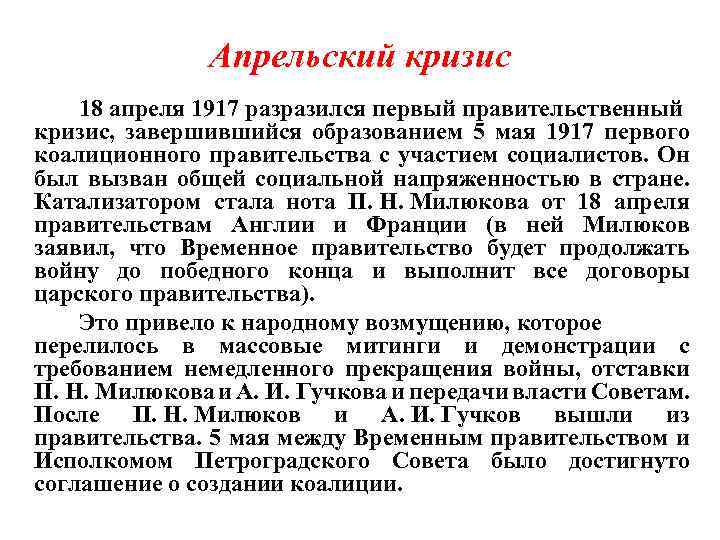 Апрельский кризис

18 апреля 1917 разразился первый правительственный кризис, завершившийся образованием 5 мая 1917 первого коалиционного правительства с участием социалистов. Он был вызван общей социальной напряженностью в стране. Катализатором стала нота П. Н. Милюкова от 18 апреля правительствам Англии и Франции (в ней Милюков заявил, что Временное правительство будет продолжать войну до победного конца и выполнит все договоры царского правительства).

Это привело к народному возмущению, которое перелилось в массовые митинги и демонстрации с требованием немедленного прекращения войны, отставки П. Н. Милюкова и А. И. Гучкова и передачи власти Советам. После П. Н. Милюков и А. И. Гучков вышли из правительства. 5 мая между Временным правительством и Исполкомом Петроградского Совета было достигнуто соглашение о создании коалиции.